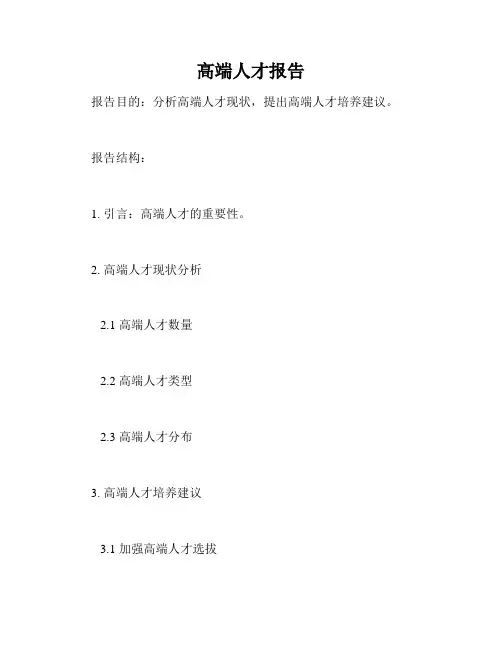 高端人才报告

报告目的：分析高端人才现状，提出高端人才培养建议。

报告结构：

1.引言：高端人才的重要性。

2.高端人才现状分析

2.1高端人才数量

2.2高端人才类型

2.3高端人才分布

3.高端人才培养建议

3.1加强高端人才选拔